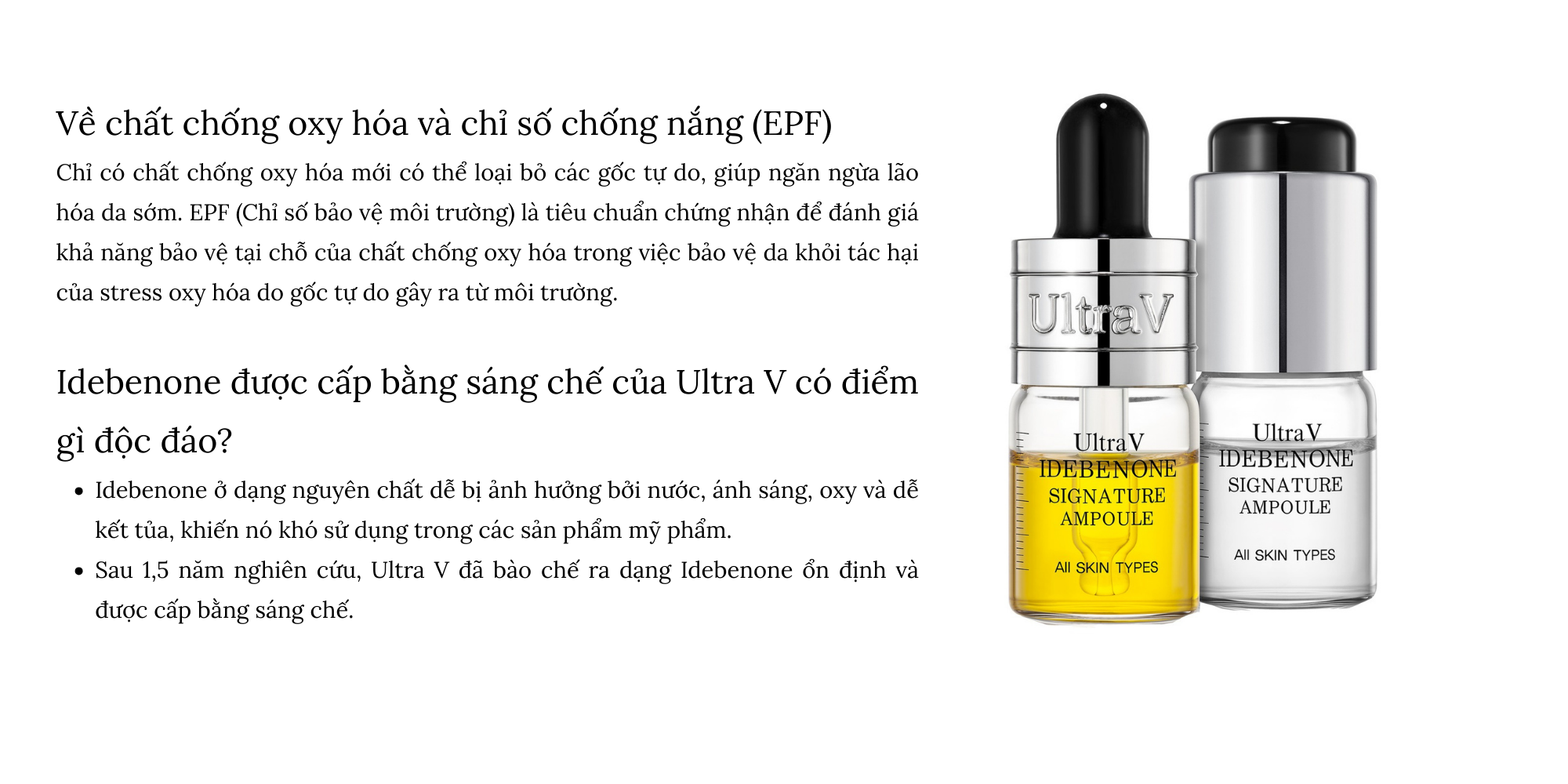 Về chất chống oxy hóa và chỉ số chống nắng (EPF)

Chỉ có chất chống oxy hóa mới có thể loại bỏ các gốc tự do, giúp ngăn ngừa lão hóa da sớm. EPF (Chỉ số bảo vệ môi trường) là tiêu chuẩn chứng nhận để đánh giá khả năng bảo vệ tại chỗ của chất chống oxy hóa trong việc bảo vệ da khỏi tác hại của stress oxy hóa do gốc tự do gây ra từ môi trường.

Idebenone được cấp bằng sáng chế của Ultra V có điểm gì độc đáo?

• Idebenone ở dạng nguyên chất dễ bị ảnh hưởng bởi nước, ánh sáng, oxy và dễ kết tủa, khiến nó khó sử dụng trong các sản phẩm mỹ phẩm.
• Sau 1,5 năm nghiên cứu, Ultra V đã bào chế ra dạng Idebenone ổn định và được cấp bằng sáng chế.

UltraV

UltraV
IDEBENONE
SIGNATURE
AMPOULE
All SKIN TYPES

UltraV
IDEBENONE
SIGNATURE
AMPOULE
All SKIN TYPES